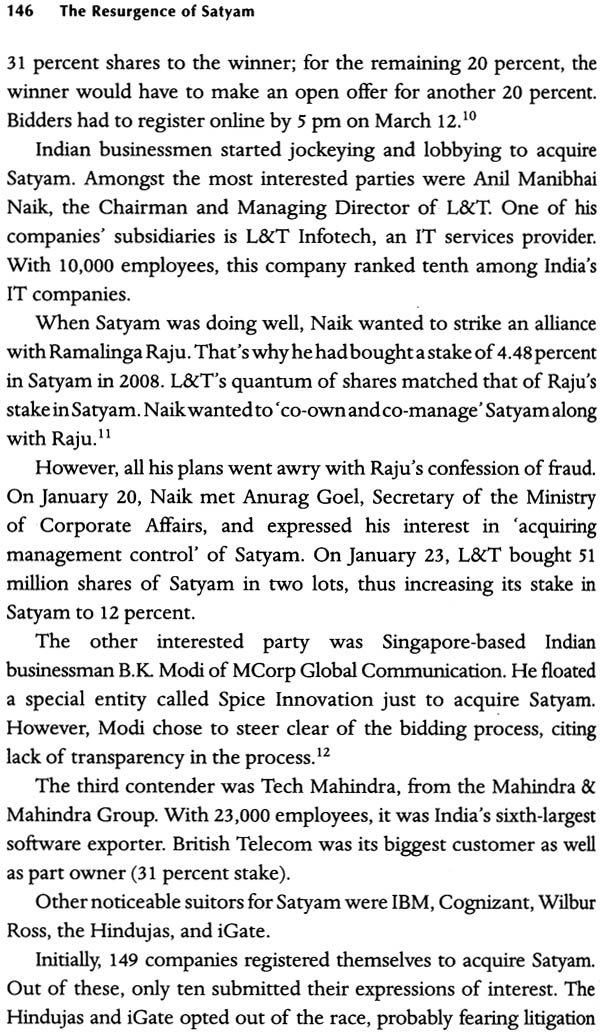 146 The Resurgence of Satyam

31 percent shares to the winner; for the remaining 20 percent, the winner would have to make an open offer for another 20 percent. Bidders had to register online by 5 pm on March 12.$^{10}$

Indian businessmen started jockeying and lobbying to acquire Satyam. Amongst the most interested parties were Anil Manibhai Naik, the Chairman and Managing Director of L&T. One of his companies' subsidiaries is L&T Infotech, an IT services provider. With 10,000 employees, this company ranked tenth among India's IT companies.

When Satyam was doing well, Naik wanted to strike an alliance with Ramalinga Raju. That's why he had bought a stake of 4.48 percent in Satyam in 2008. L&T's quantum of shares matched that of Raju's stake in Satyam. Naik wanted to 'co-own and co-manage' Satyam along with Raju.$^{11}$

However, all his plans went awry with Raju's confession of fraud. On January 20, Naik met Anurag Goel, Secretary of the Ministry of Corporate Affairs, and expressed his interest in 'acquiring management control' of Satyam. On January 23, L&T bought 51 million shares of Satyam in two lots, thus increasing its stake in Satyam to 12 percent.

The other interested party was Singapore-based Indian businessman B.K. Modi of MCorp Global Communication. He floated a special entity called Spice Innovation just to acquire Satyam. However, Modi chose to steer clear of the bidding process, citing lack of transparency in the process.$^{12}$

The third contender was Tech Mahindra, from the Mahindra & Mahindra Group. With 23,000 employees, it was India's sixth-largest software exporter. British Telecom was its biggest customer as well as part owner (31 percent stake).

Other noticeable suitors for Satyam were IBM, Cognizant, Wilbur Ross, the Hindujas, and iGate.

Initially, 149 companies registered themselves to acquire Satyam. Out of these, only ten submitted their expressions of interest. The Hindujas and iGate opted out of the race, probably fearing litigation